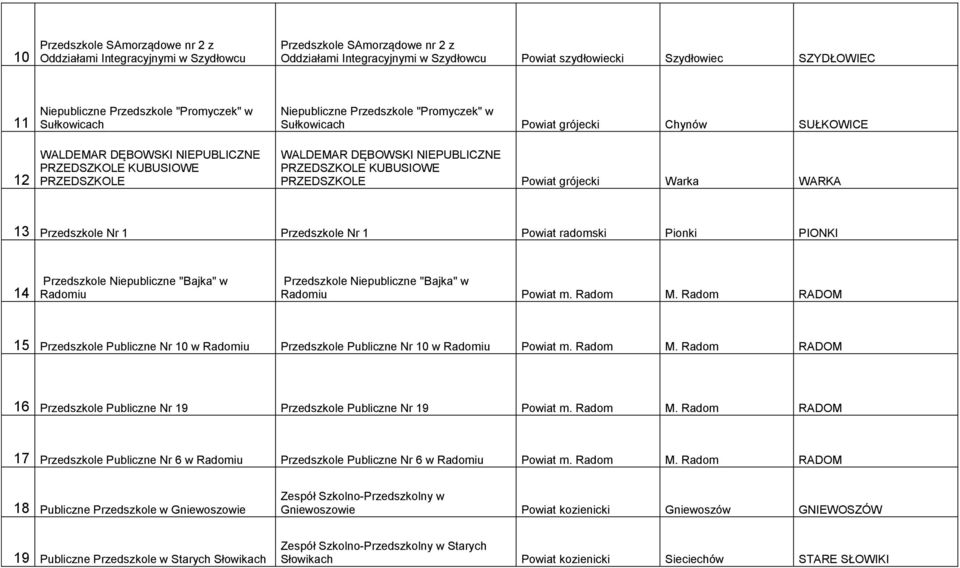 | | | | | | |
|---|---|---|---|---|---|
| 10 | Przedszkole SAmorządowe nr 2 z Oddziałami Integracyjnymi w Szydłowcu | Przedszkole SAmorządowe nr 2 z Oddziałami Integracyjnymi w Szydłowcu | Powiat szydłowiecki | Szydłowiec | SZYDŁOWIEC |
| 11 | Niepubliczne Przedszkole "Promyczek" w Sułkowicach | Niepubliczne Przedszkole "Promyczek" w Sułkowicach | Powiat grójecki | Chynów | SUŁKOWICE |
| 12 | WALDEMAR DĘBOWSKI NIEPUBLICZNE PRZEDSZKOLE KUBUSIOWE PRZEDSZKOLE | WALDEMAR DĘBOWSKI NIEPUBLICZNE PRZEDSZKOLE KUBUSIOWE PRZEDSZKOLE | Powiat grójecki | Warka | WARKA |
| 13 | Przedszkole Nr 1 | Przedszkole Nr 1 | Powiat radomski | Pionki | PIONKI |
| 14 | Przedszkole Niepubliczne "Bajka" w Radomiu | Przedszkole Niepubliczne "Bajka" w Radomiu | Powiat m. Radom | M. Radom | RADOM |
| 15 | Przedszkole Publiczne Nr 10 w Radomiu | Przedszkole Publiczne Nr 10 w Radomiu | Powiat m. Radom | M. Radom | RADOM |
| 16 | Przedszkole Publiczne Nr 19 | Przedszkole Publiczne Nr 19 | Powiat m. Radom | M. Radom | RADOM |
| 17 | Przedszkole Publiczne Nr 6 w Radomiu | Przedszkole Publiczne Nr 6 w Radomiu | Powiat m. Radom | M. Radom | RADOM |
| 18 | Publiczne Przedszkole w Gniewoszowie | Zespół Szkolno-Przedszkolny w Gniewoszowie | Powiat kozienicki | Gniewoszów | GNIEWOSZÓW |
| 19 | Publiczne Przedszkole w Starych Słowikach | Zespół Szkolno-Przedszkolny w Starych Słowikach | Powiat kozienicki | Sieciechów | STARE SŁOWIKI |